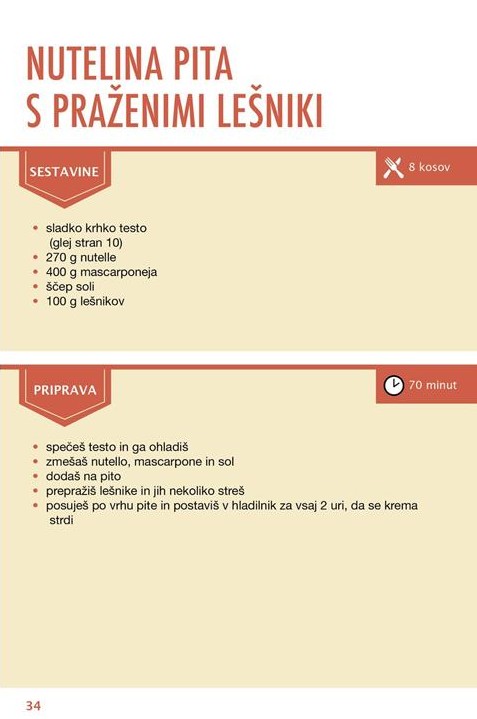 NUTELINA PITA
S PRAŽENIMI LEŠNIKI

SESTAVINE

8 kosov

• sladko krhko testo (glej stran 10)
• 270 g nutelle
• 400 g mascarponeja
• ščep soli
• 100 g lešnikov

PRIPRAVA

70 minut

• spečeš testo in ga ohladiš
• zmešaš nutello, mascarpone in sol
• dodaš na pito
• prepražiš lešnike in jih nekoliko streš
• posuješ po vrhu pite in postaviš v hladilnik za vsaj 2 uri, da se krema strdi

34